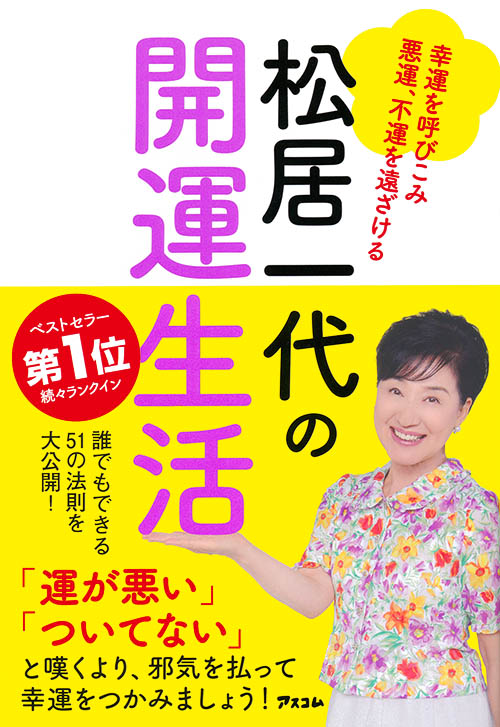 幸運を呼びこみ
悪運、不運を遠ざける

松居一代の
開運生活

ベストセラー
第1位
続々ランクイン

誰でもできる
51の法則を
大公開!

「運が悪い」
「ついてない」
と嘆くより、邪気を払って
幸運をつかみましょう!

アスコム